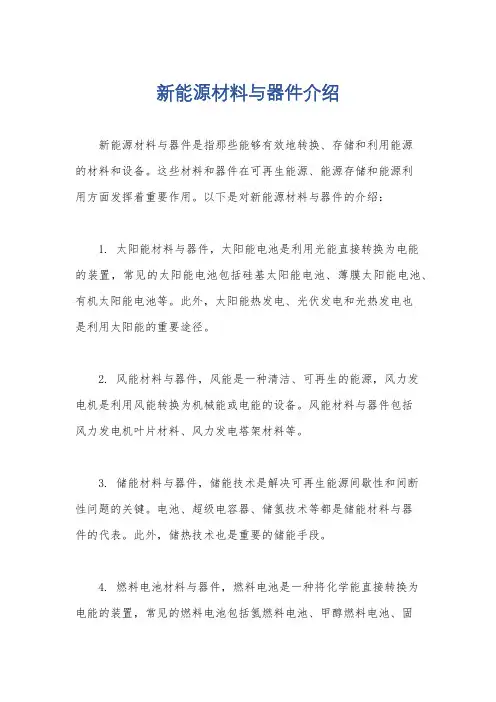 新能源材料与器件介绍

新能源材料与器件是指那些能够有效地转换、存储和利用能源的材料和设备。这些材料和器件在可再生能源、能源存储和能源利用方面发挥着重要作用。以下是对新能源材料与器件的介绍：

1. 太阳能材料与器件，太阳能电池是利用光能直接转换为电能的装置，常见的太阳能电池包括硅基太阳能电池、薄膜太阳能电池、有机太阳能电池等。此外，太阳能热发电、光伏发电和光热发电也是利用太阳能的重要途径。

2. 风能材料与器件，风能是一种清洁、可再生的能源，风力发电机是利用风能转换为机械能或电能的设备。风能材料与器件包括风力发电机叶片材料、风力发电塔架材料等。

3. 储能材料与器件，储能技术是解决可再生能源间歇性和间断性问题的关键。电池、超级电容器、储氢技术等都是储能材料与器件的代表。此外，储热技术也是重要的储能手段。

4. 燃料电池材料与器件，燃料电池是一种将化学能直接转换为电能的装置，常见的燃料电池包括氢燃料电池、甲醇燃料电池、固